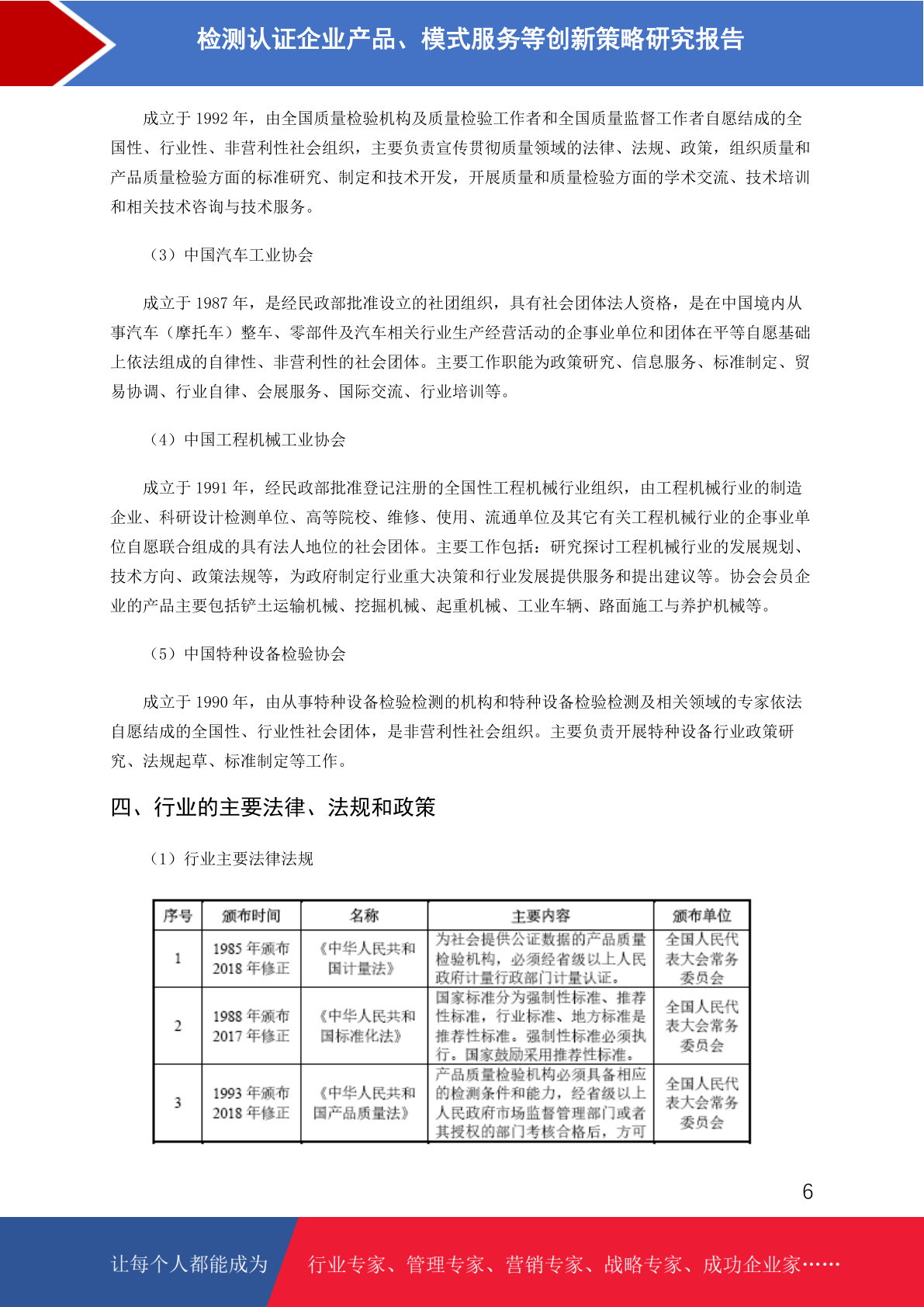 检测认证企业产品、模式服务等创新策略研究报告

成立于 1992 年，由全国质量检验机构及质量检验工作者和全国质量监督工作者自愿结成的全国性、行业性、非营利性社会组织，主要负责宣传贯彻质量领域的法律、法规、政策，组织质量和产品质量检验方面的标准研究、制定和技术开发，开展质量和质量检验方面的学术交流、技术培训和相关技术咨询与技术服务。

（3）中国汽车工业协会

成立于 1987 年，是经民政部批准设立的社团组织，具有社会团体法人资格，是在中国境内从事汽车（摩托车）整车、零部件及汽车相关行业生产经营活动的企事业单位和团体在平等自愿基础上依法组成的自律性、非营利性的社会团体。主要工作职能为政策研究、信息服务、标准制定、贸易协调、行业自律、会展服务、国际交流、行业培训等。

（4）中国工程机械工业协会

成立于 1991 年，经民政部批准登记注册的全国性工程机械行业组织，由工程机械行业的制造企业、科研设计检测单位、高等院校、维修、使用、流通单位及其它有关工程机械行业的企事业单位自愿联合组成的具有法人地位的社会团体。主要工作包括：研究探讨工程机械行业的发展规划、技术方向、政策法规等，为政府制定行业重大决策和行业发展提供服务和提出建议等。协会会员企业的产品主要包括铲土运输机械、挖掘机械、起重机械、工业车辆、路面施工与养护机械等。

（5）中国特种设备检验协会

成立于 1990 年，由从事特种设备检验检测的机构和特种设备检验检测及相关领域的专家依法自愿结成的全国性、行业性社会团体，是非营利性社会组织。主要负责开展特种设备行业政策研究、法规起草、标准制定等工作。

四、行业的主要法律、法规和政策

（1）行业主要法律法规

| 序号 | 颁布时间 | 名称 | 主要内容 | 颁布单位 |
|---|---|---|---|---|
| 1 | 1985 年颁布 2018 年修正 | 《中华人民共和国计量法》 | 为社会提供公证数据的产品质量检验机构，必须经省级以上人民政府计量行政部门计量认证。 | 全国人民代表大会常务委员会 |
| 2 | 1988 年颁布 2017 年修正 | 《中华人民共和国标准化法》 | 国家标准分为强制性标准、推荐性标准，行业标准、地方标准是推荐性标准。强制性标准必须执行。国家鼓励采用推荐性标准。 | 全国人民代表大会常务委员会 |
| 3 | 1993 年颁布 2018 年修正 | 《中华人民共和国产品质量法》 | 产品质量检验机构必须具备相应的检测条件和能力，经省级以上人民政府市场监督管理部门或者其授权的部门考核合格后，方可 | 全国人民代表大会常务委员会 |

6

让每个人都能成为 行业专家、管理专家、营销专家、战略专家、成功企业家……